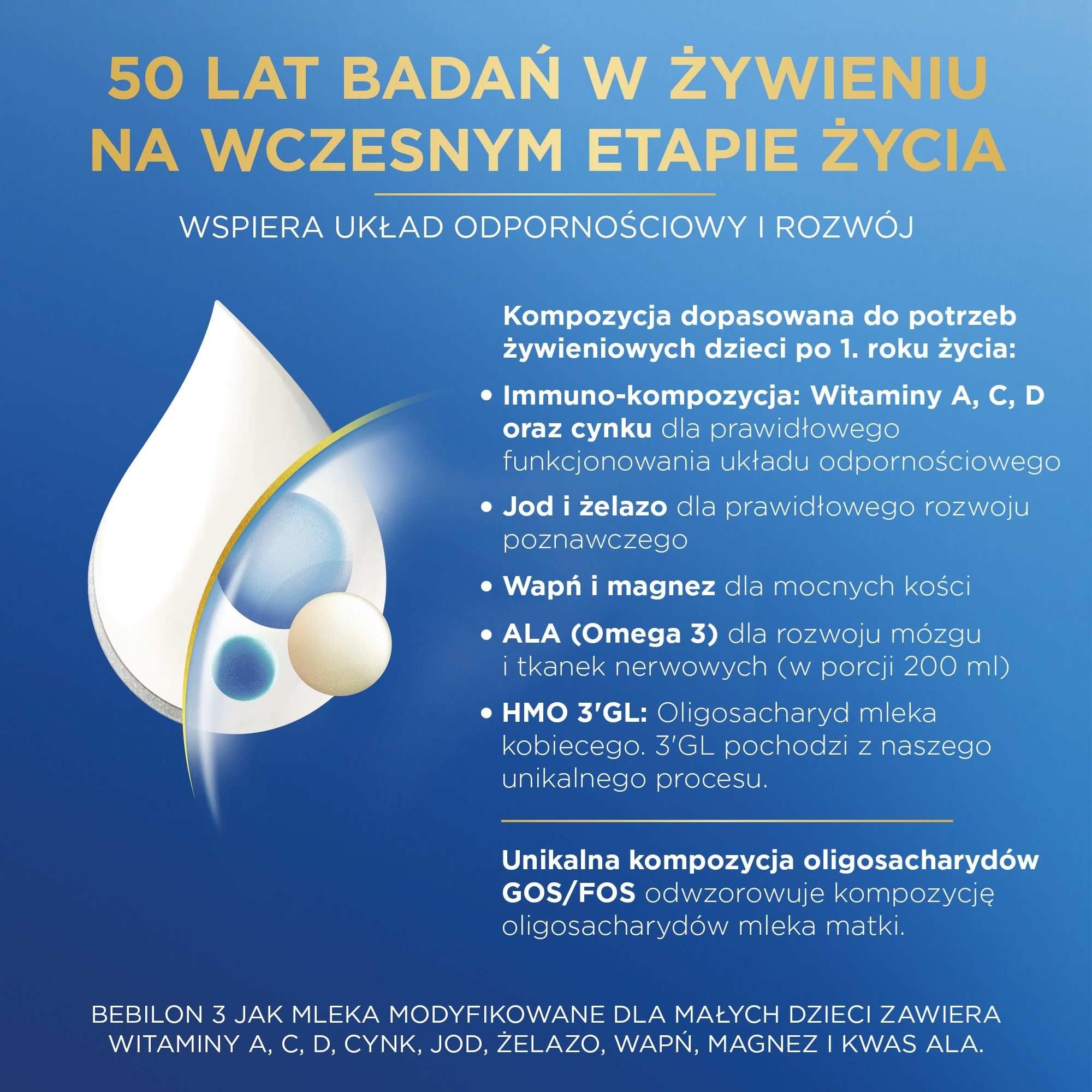 50 LAT BADAŃ W ŻYWIENIU NA WCZESNYM ETAPIE ŻYCIA

WSPIERA UKŁAD ODPORNOŚCIOWY I ROZWÓJ

Kompozycja dopasowana do potrzeb żywieniowych dzieci po 1. roku życia:

• Immuno-kompozycja: Witaminy A, C, D oraz cynku dla prawidłowego funkcjonowania układu odpornościowego

• Jod i żelazo dla prawidłowego rozwoju poznawczego

• Wapń i magnez dla mocnych kości

• ALA (Omega 3) dla rozwoju mózgu i tkanek nerwowych (w porcji 200 ml)

• HMO 3'GL: Oligosacharyd mleka kobiecego. 3'GL pochodzi z naszego unikalnego procesu.

Unikalna kompozycja oligosacharydów GOS/FOS odwzorowuje kompozycję oligosacharydów mleka matki.

BEBILON 3 JAK MLEKA MODYFIKOWANE DLA MAŁYCH DZIECI ZAWIERA WITAMINY A, C, D, CYNK, JOD, ŻELAZO, WAPŃ, MAGNEZ I KWAS ALA.